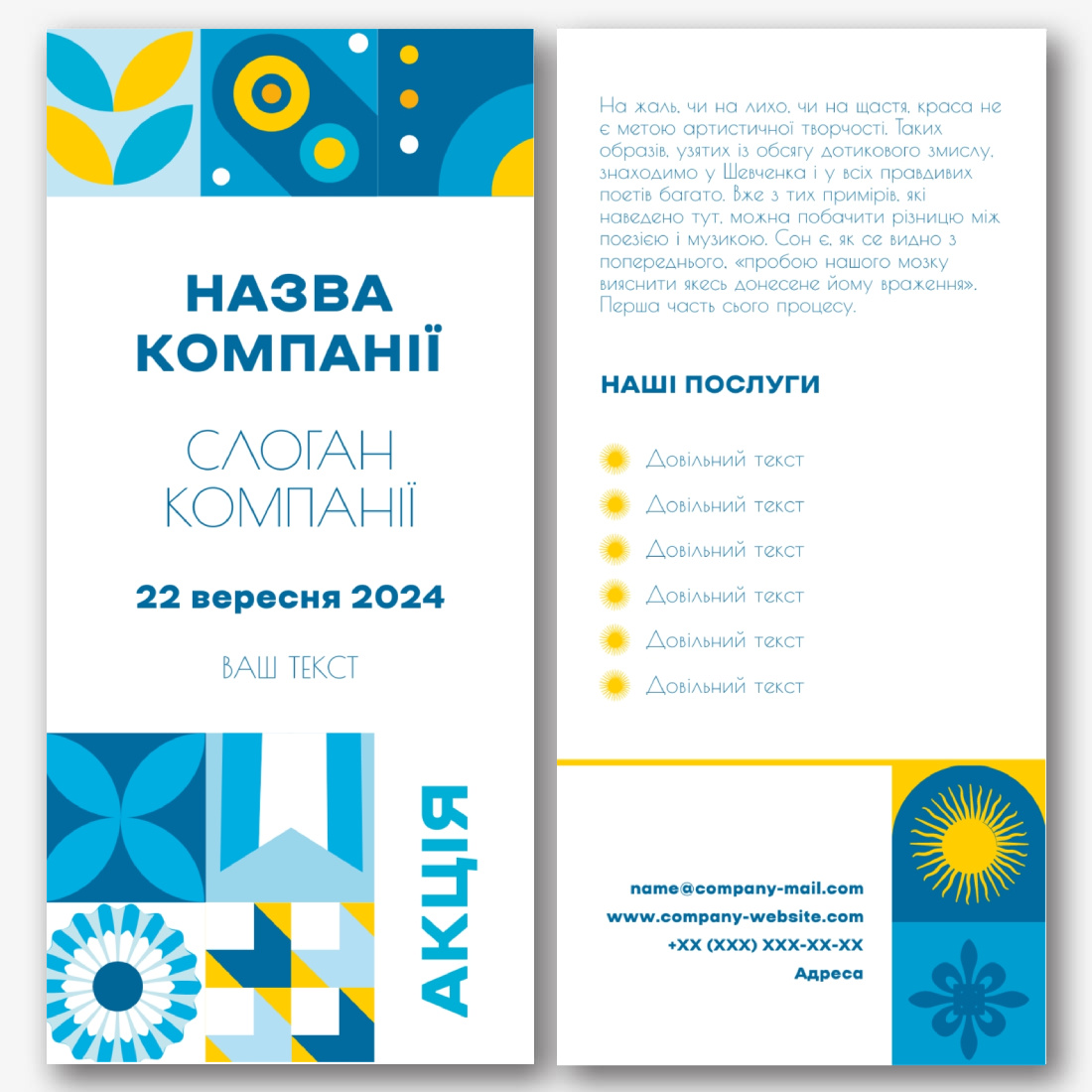 НАЗВА КОМПАНІЇ

СЛОГАН КОМПАНІЇ

22 вересня 2024

ВАШ ТЕКСТ

АКЦІЯ

На жаль, чи на лихо, чи на щастя, краса не є метою артистичної творчості. Таких образів, узятих із обсягу дотикового змислу, знаходимо у Шевченка і у всіх правдивих поетів багато. Вже з тих примірів, які наведено тут, можна побачити різницю між поезією і музикою. Сон є, як се видно з попереднього, «пробою нашого мозку вияснити якесь донесене йому враження». Перша часть сього процесу.

НАШІ ПОСЛУГИ

Довільний текст
Довільний текст
Довільний текст
Довільний текст
Довільний текст
Довільний текст

name@company-mail.com
www.company-website.com
+XX (XXX) XXX-XX-XX
Адреса